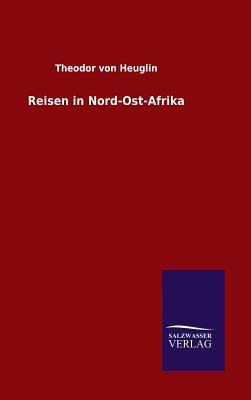 Theodor von Heuglin

Reisen in Nord-Ost-Afrika

SALZWASSER
VERLAG